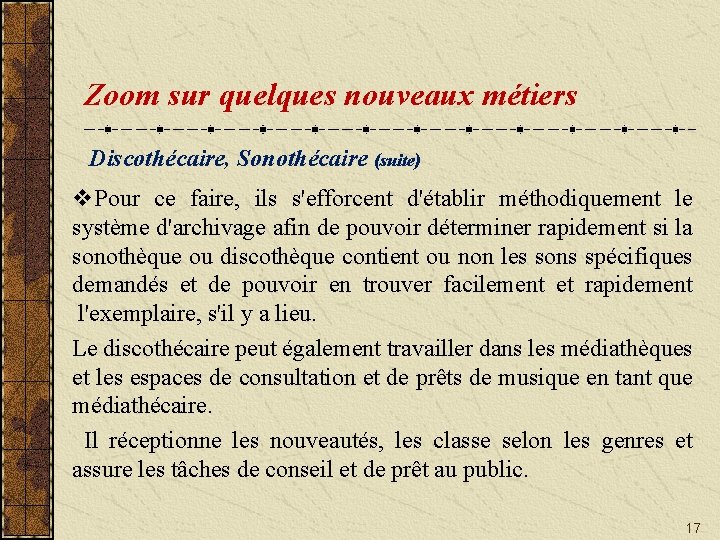 Zoom sur quelques nouveaux métiers

Discothécaire, Sonothécaire (suite)

❖Pour ce faire, ils s'efforcent d'établir méthodiquement le système d'archivage afin de pouvoir déterminer rapidement si la sonothèque ou discothèque contient ou non les sons spécifiques demandés et de pouvoir en trouver facilement et rapidement l'exemplaire, s'il y a lieu.

Le discothécaire peut également travailler dans les médiathèques et les espaces de consultation et de prêts de musique en tant que médiathécaire.

Il réceptionne les nouveautés, les classe selon les genres et assure les tâches de conseil et de prêt au public.

17